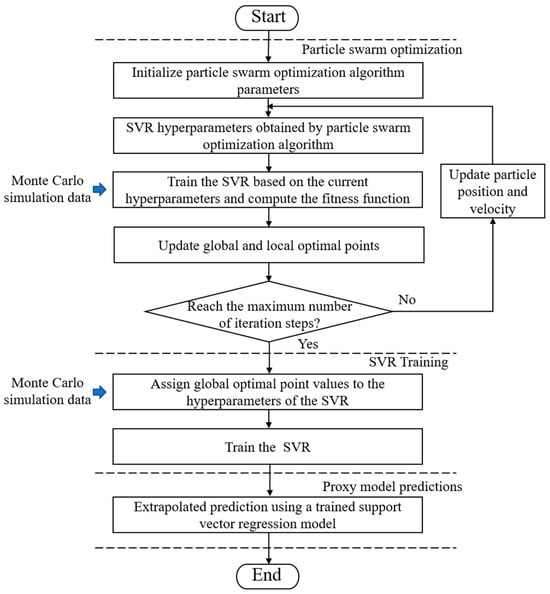 Start

Particle swarm optimization

Initialize particle swarm optimization algorithm parameters

SVR hyperparameters obtained by particle swarm optimization algorithm

Monte Carlo simulation data

Train the SVR based on the current hyperparameters and compute the fitness function

Update particle position and velocity

Update global and local optimal points

Reach the maximum number of iteration steps?

No

Yes

SVR Training

Monte Carlo simulation data

Assign global optimal point values to the hyperparameters of the SVR

Train the SVR

Proxy model predictions

Extrapolated prediction using a trained support vector regression model

End